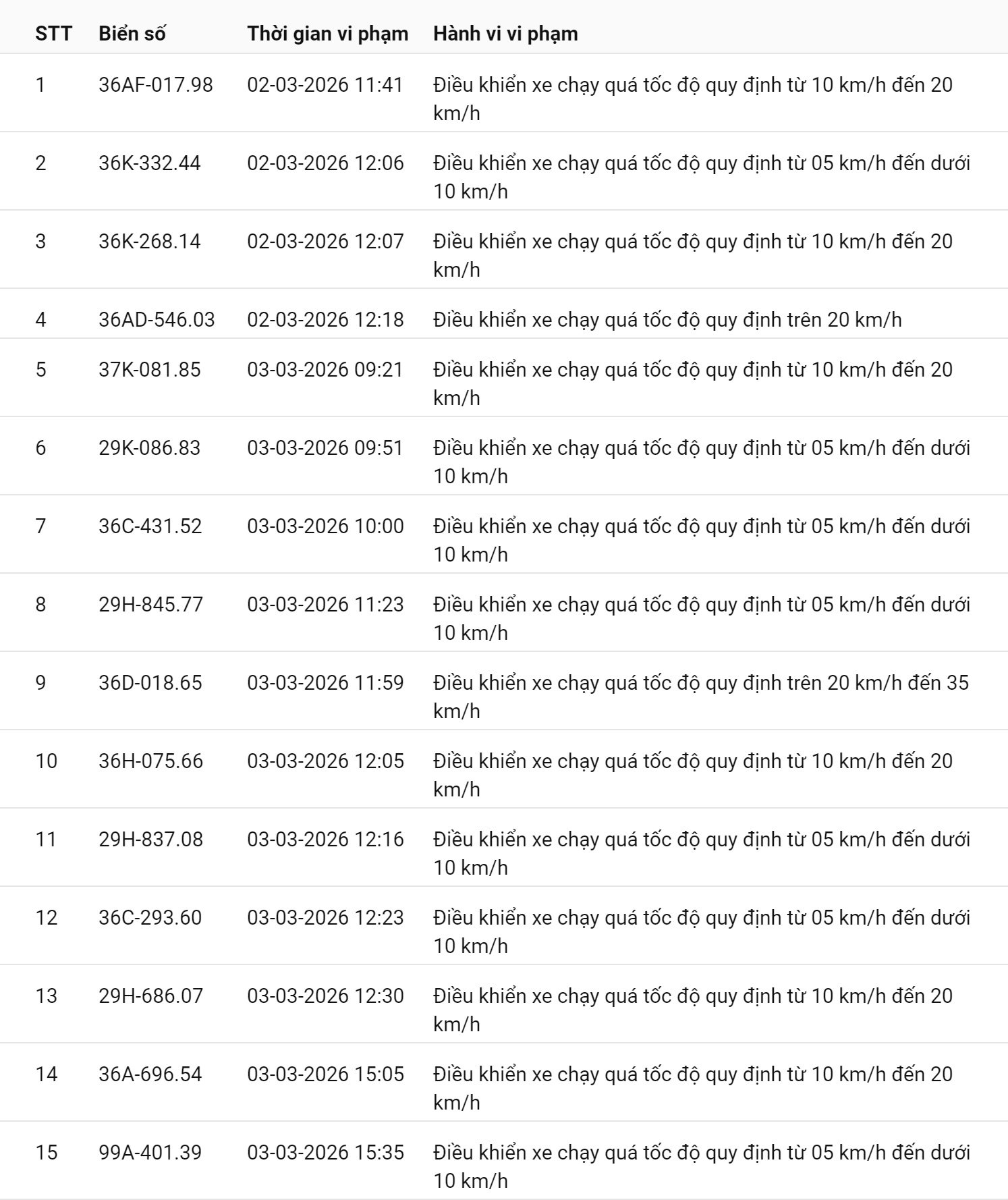 | STT | Biển số | Thời gian vi phạm | Hành vi vi phạm |
|---|---|---|---|
| 1 | 36AF-017.98 | 02-03-2026 11:41 | Điều khiển xe chạy quá tốc độ quy định từ 10 km/h đến 20 km/h |
| 2 | 36K-332.44 | 02-03-2026 12:06 | Điều khiển xe chạy quá tốc độ quy định từ 05 km/h đến dưới 10 km/h |
| 3 | 36K-268.14 | 02-03-2026 12:07 | Điều khiển xe chạy quá tốc độ quy định từ 10 km/h đến 20 km/h |
| 4 | 36AD-546.03 | 02-03-2026 12:18 | Điều khiển xe chạy quá tốc độ quy định trên 20 km/h |
| 5 | 37K-081.85 | 03-03-2026 09:21 | Điều khiển xe chạy quá tốc độ quy định từ 10 km/h đến 20 km/h |
| 6 | 29K-086.83 | 03-03-2026 09:51 | Điều khiển xe chạy quá tốc độ quy định từ 05 km/h đến dưới 10 km/h |
| 7 | 36C-431.52 | 03-03-2026 10:00 | Điều khiển xe chạy quá tốc độ quy định từ 05 km/h đến dưới 10 km/h |
| 8 | 29H-845.77 | 03-03-2026 11:23 | Điều khiển xe chạy quá tốc độ quy định từ 05 km/h đến dưới 10 km/h |
| 9 | 36D-018.65 | 03-03-2026 11:59 | Điều khiển xe chạy quá tốc độ quy định trên 20 km/h đến 35 km/h |
| 10 | 36H-075.66 | 03-03-2026 12:05 | Điều khiển xe chạy quá tốc độ quy định từ 10 km/h đến 20 km/h |
| 11 | 29H-837.08 | 03-03-2026 12:16 | Điều khiển xe chạy quá tốc độ quy định từ 05 km/h đến dưới 10 km/h |
| 12 | 36C-293.60 | 03-03-2026 12:23 | Điều khiển xe chạy quá tốc độ quy định từ 05 km/h đến dưới 10 km/h |
| 13 | 29H-686.07 | 03-03-2026 12:30 | Điều khiển xe chạy quá tốc độ quy định từ 10 km/h đến 20 km/h |
| 14 | 36A-696.54 | 03-03-2026 15:05 | Điều khiển xe chạy quá tốc độ quy định từ 10 km/h đến 20 km/h |
| 15 | 99A-401.39 | 03-03-2026 15:35 | Điều khiển xe chạy quá tốc độ quy định từ 05 km/h đến dưới 10 km/h |